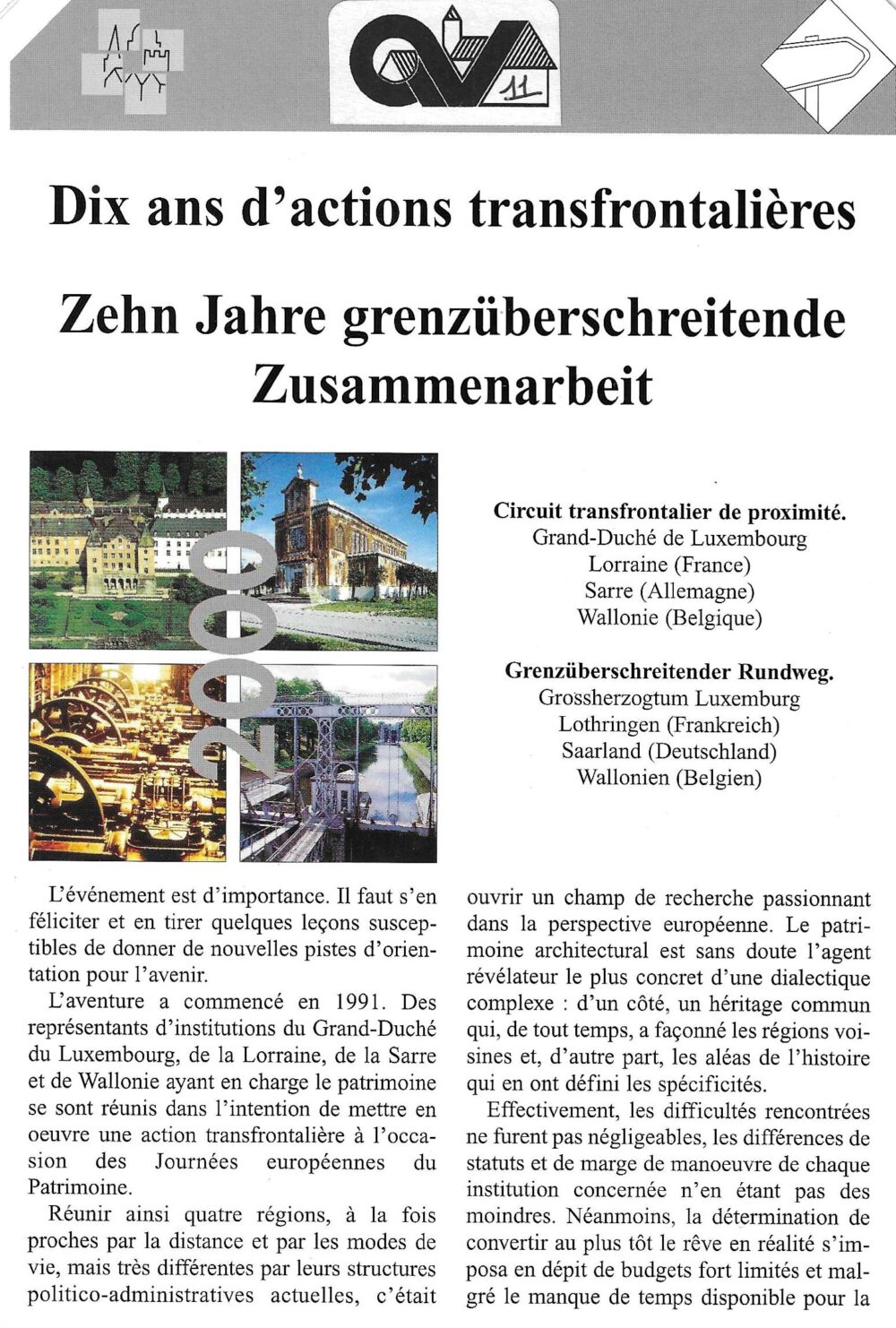 11

Dix ans d'actions transfrontalières

Zehn Jahre grenzüberschreitende Zusammenarbeit

2000

Circuit transfrontalier de proximité.
Grand-Duché de Luxembourg
Lorraine (France)
Sarre (Allemagne)
Wallonie (Belgique)

Grenzüberschreitender Rundweg.
Grossherzogtum Luxemburg
Lothringen (Frankreich)
Saarland (Deutschland)
Wallonien (Belgien)

L'événement est d'importance. Il faut s'en féliciter et en tirer quelques leçons susceptibles de donner de nouvelles pistes d'orientation pour l'avenir.

L'aventure a commencé en 1991. Des représentants d'institutions du Grand-Duché du Luxembourg, de la Lorraine, de la Sarre et de Wallonie ayant en charge le patrimoine se sont réunis dans l'intention de mettre en oeuvre une action transfrontalière à l'occasion des Journées européennes du Patrimoine.

Réunir ainsi quatre régions, à la fois proches par la distance et par les modes de vie, mais très différentes par leurs structures politico-administratives actuelles, c'était ouvrir un champ de recherche passionnant dans la perspective européenne. Le patrimoine architectural est sans doute l'agent révélateur le plus concret d'une dialectique complexe : d'un côté, un héritage commun qui, de tout temps, a façonné les régions voisines et, d'autre part, les aléas de l'histoire qui en ont défini les spécificités.

Effectivement, les difficultés rencontrées ne furent pas négligeables, les différences de statuts et de marge de manoeuvre de chaque institution concernée n'en étant pas des moindres. Néanmoins, la détermination de convertir au plus tôt le rêve en réalité s'imposa en dépit de budgets fort limités et malgré le manque de temps disponible pour la